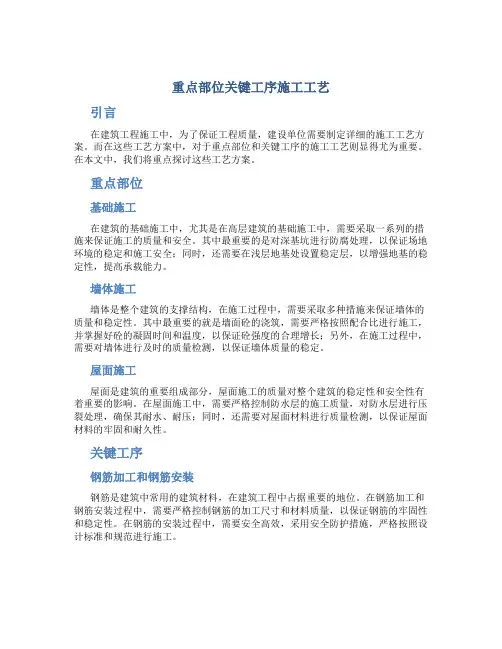 重点部位关键工序施工工艺

引言

在建筑工程施工中，为了保证工程质量，建设单位需要制定详细的施工工艺方案。而在这些工艺方案中，对于重点部位和关键工序的施工工艺则显得尤为重要。在本文中，我们将重点探讨这些工艺方案。

重点部位

基础施工

在建筑的基础施工中，尤其是在高层建筑的基础施工中，需要采取一系列的措施来保证施工的质量和安全。其中最重要的是对深基坑进行防腐处理，以保证场地环境的稳定和施工安全；同时，还需要在浅层地基处设置稳定层，以增强地基的稳定性，提高承载能力。

墙体施工

墙体是整个建筑的支撑结构，在施工过程中，需要采取多种措施来保证墙体的质量和稳定性。其中最重要的就是墙面砼的浇筑，需要严格按照配合比进行施工，并掌握好砼的凝固时间和温度，以保证砼强度的合理增长；另外，在施工过程中，需要对墙体进行及时的质量检测，以保证墙体质量的稳定。

屋面施工

屋面是建筑的重要组成部分，屋面施工的质量对整个建筑的稳定性和安全性有着重要的影响。在屋面施工中，需要严格控制防水层的施工质量，对防水层进行压裂处理，确保其耐水、耐压；同时，还需要对屋面材料进行质量检测，以保证屋面材料的牢固和耐久性。

关键工序

钢筋加工和钢筋安装

钢筋是建筑中常用的建筑材料，在建筑工程中占据重要的地位。在钢筋加工和钢筋安装过程中，需要严格控制钢筋的加工尺寸和材料质量，以保证钢筋的牢固性和稳定性。在钢筋的安装过程中，需要安全高效，采用安全防护措施，严格按照设计标准和规范进行施工。